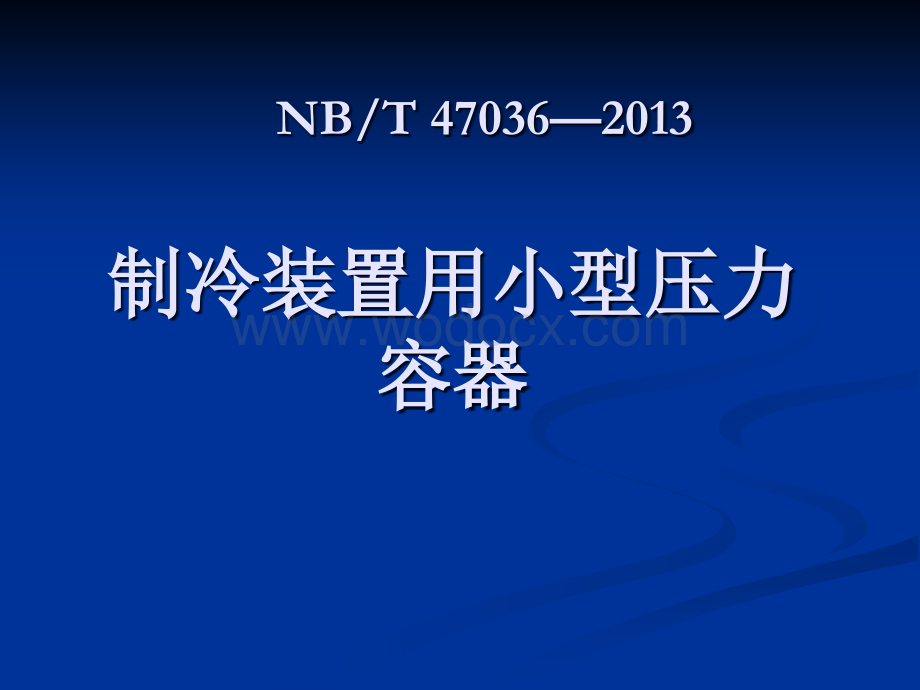 NB/T 47036—2013

制冷装置用小型压力容器

www.wodocx.com